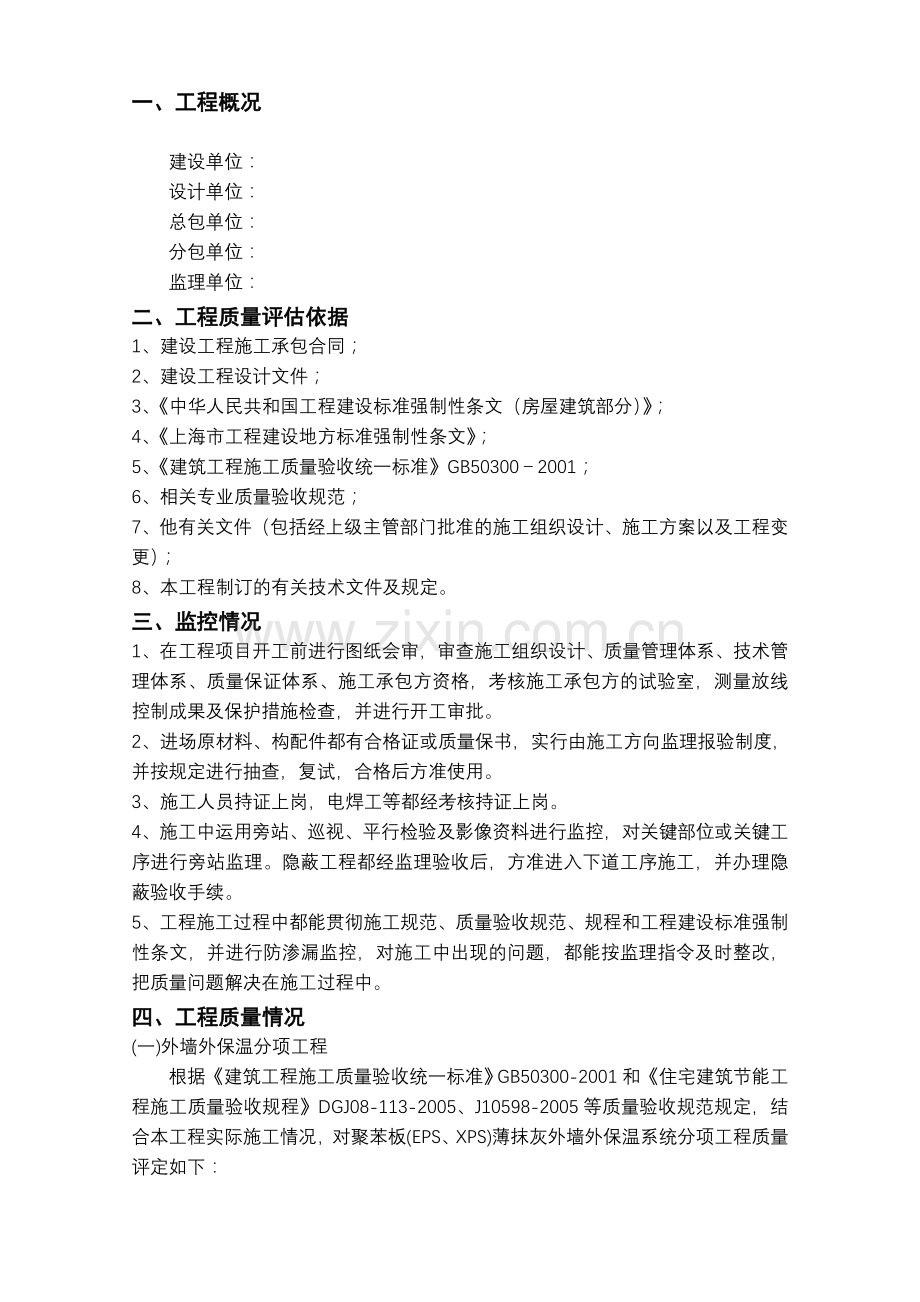 一、工程概况

建设单位：
设计单位：
总包单位：
分包单位：
监理单位：

二、工程质量评估依据

1、建设工程施工承包合同；
2、建设工程设计文件；
3、《中华人民共和国工程建设标准强制性条文（房屋建筑部分）》；
4、《上海市工程建设地方标准强制性条文》；
5、《建筑工程施工质量验收统一标准》GB50300－2001；
6、相关专业质量验收规范；
7、他有关文件（包括经上级主管部门批准的施工组织设计、施工方案以及工程变更）；
8、本工程制订的有关技术文件及规定。

三、监控情况

1、在工程项目开工前进行图纸会审，审查施工组织设计、质量管理体系、技术管理体系、质量保证体系、施工承包方资格，考核施工承包方的试验室，测量放线控制成果及保护措施检查，并进行开工审批。
2、进场原材料、构配件都有合格证或质量保书，实行由施工方向监理报验制度，并按规定进行抽查，复试，合格后方准使用。
3、施工人员持证上岗，电焊工等都经考核持证上岗。
4、施工中运用旁站、巡视、平行检验及影像资料进行监控，对关键部位或关键工序进行旁站监理。隐蔽工程都经监理验收后，方准进入下道工序施工，并办理隐蔽验收手续。
5、工程施工过程中都能贯彻施工规范、质量验收规范、规程和工程建设标准强制性条文，并进行防渗漏监控，对施工中出现的问题，都能按监理指令及时整改，把质量问题解决在施工过程中。

四、工程质量情况

(一)外墙外保温分项工程

根据《建筑工程施工质量验收统一标准》GB50300-2001和《住宅建筑节能工程施工质量验收规程》DGJ08-113-2005、J10598-2005等质量验收规范规定，结合本工程实际施工情况，对聚苯板(EPS、XPS)薄抹灰外墙外保温系统分项工程质量评定如下：

www.zixin.com.cn